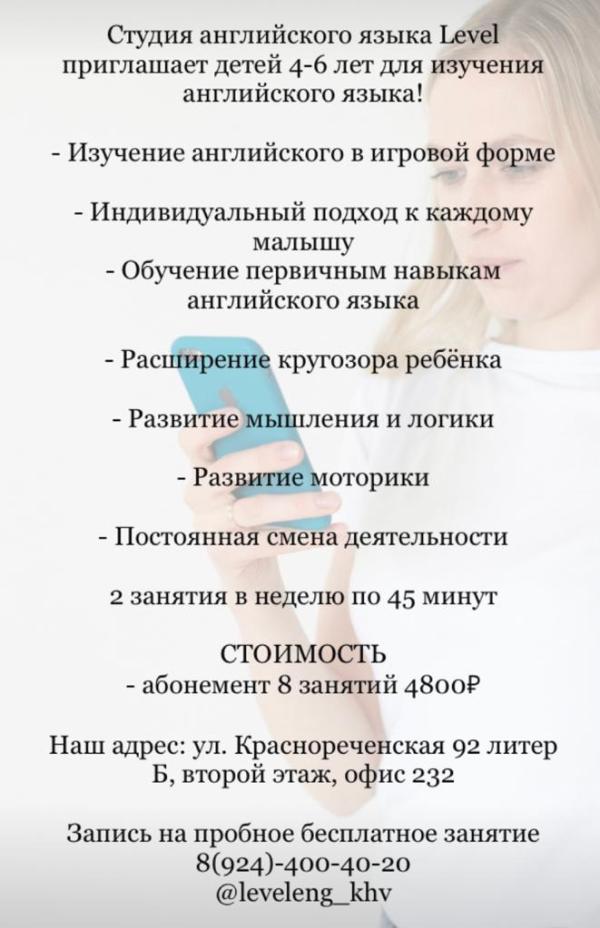 Студия английского языка Level приглашает детей 4-6 лет для изучения английского языка!

- Изучение английского в игровой форме

- Индивидуальный подход к каждому малышу
- Обучение первичным навыкам английского языка

- Расширение кругозора ребёнка

- Развитие мышления и логики

- Развитие моторики

- Постоянная смена деятельности

2 занятия в неделю по 45 минут

СТОИМОСТЬ
- абонемент 8 занятий 4800₽

Наш адрес: ул. Краснореченская 92 литер Б, второй этаж, офис 232

Запись на пробное бесплатное занятие
8(924)-400-40-20
@leveleng_khv